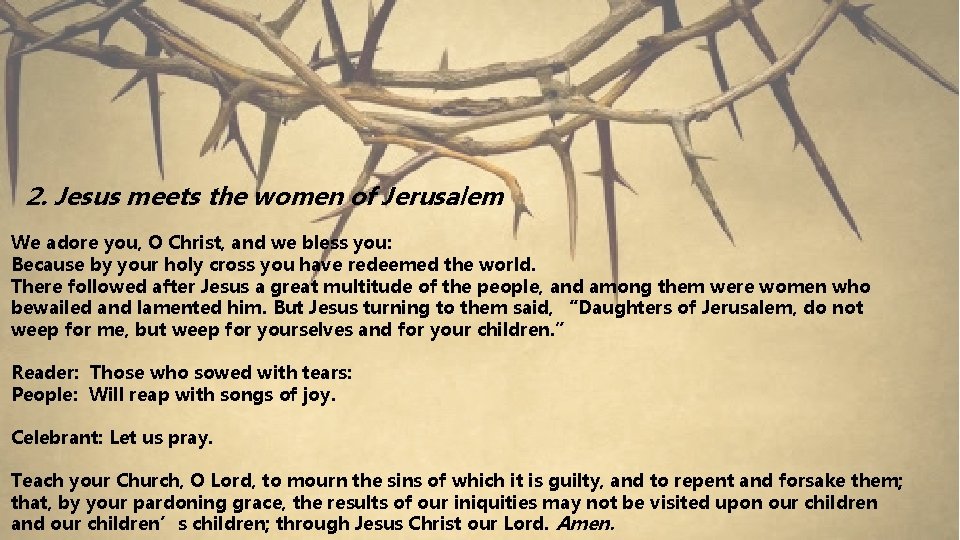 2. Jesus meets the women of Jerusalem

We adore you, O Christ, and we bless you:
Because by your holy cross you have redeemed the world.
There followed after Jesus a great multitude of the people, and among them were women who bewailed and lamented him. But Jesus turning to them said, "Daughters of Jerusalem, do not weep for me, but weep for yourselves and for your children."

Reader: Those who sowed with tears:
People: Will reap with songs of joy.

Celebrant: Let us pray.

Teach your Church, O Lord, to mourn the sins of which it is guilty, and to repent and forsake them; that, by your pardoning grace, the results of our iniquities may not be visited upon our children and our children's children; through Jesus Christ our Lord. Amen.